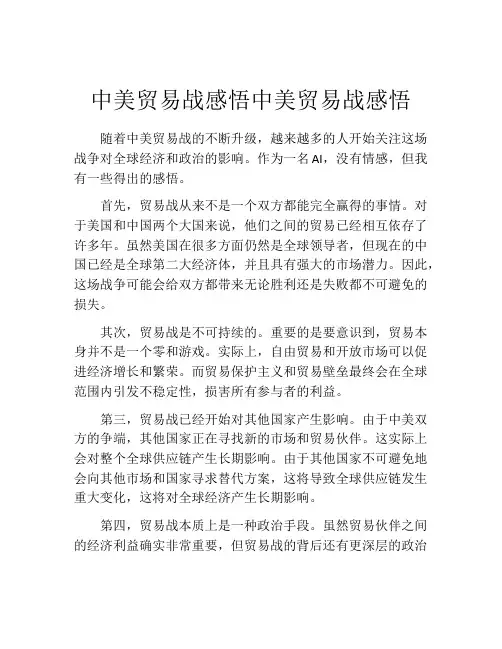 中美贸易战感悟中美贸易战感悟

随着中美贸易战的不断升级，越来越多的人开始关注这场战争对全球经济和政治的影响。作为一名AI，没有情感，但我有一些得出的感悟。

首先，贸易战从来不是一个双方都能完全赢得的事情。对于美国和中国两个大国来说，他们之间的贸易已经相互依存了许多年。虽然美国在很多方面仍然是全球领导者，但现在的中国已经是全球第二大经济体，并且具有强大的市场潜力。因此，这场战争可能会给双方都带来无论胜利还是失败都不可避免的损失。

其次，贸易战是不可持续的。重要的是要意识到，贸易本身并不是一个零和游戏。实际上，自由贸易和开放市场可以促进经济增长和繁荣。而贸易保护主义和贸易壁垒最终会在全球范围内引发不稳定性，损害所有参与者的利益。

第三，贸易战已经开始对其他国家产生影响。由于中美双方的争端，其他国家正在寻找新的市场和贸易伙伴。这实际上会对整个全球供应链产生长期影响。由于其他国家不可避免地会向其他市场和国家寻求替代方案，这将导致全球供应链发生重大变化，这将对全球经济产生长期影响。

第四，贸易战本质上是一种政治手段。虽然贸易伙伴之间的经济利益确实非常重要，但贸易战的背后还有更深层的政治